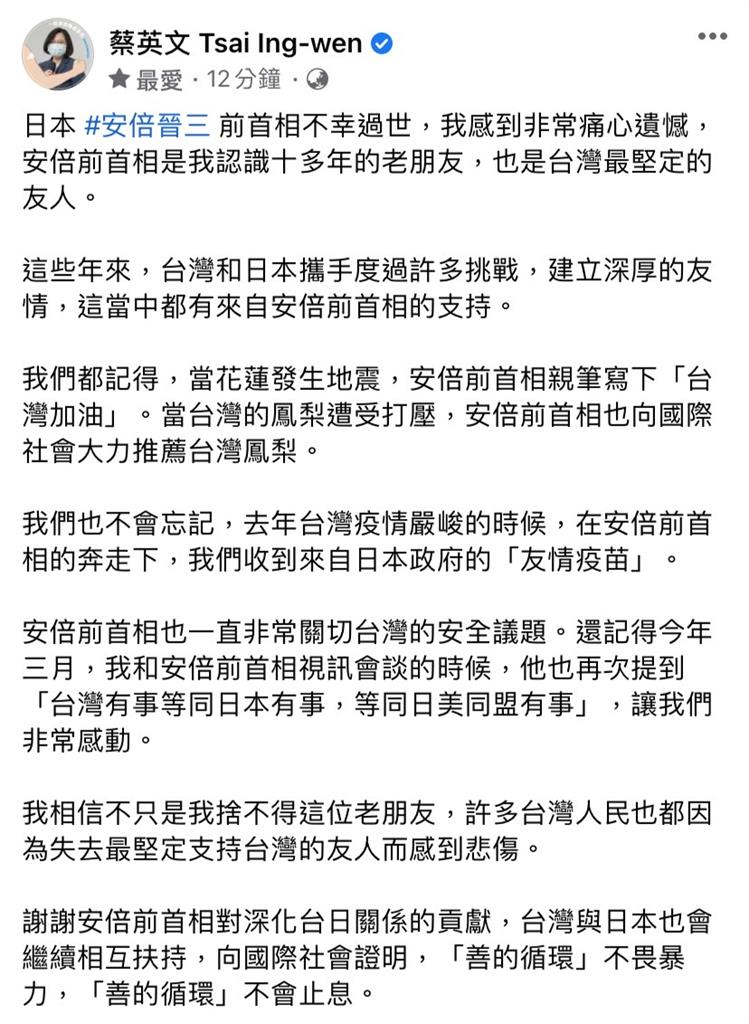 蔡英文 Tsai Ing-wen
最愛 · 12 分鐘 ·

日本 #安倍晉三 前首相不幸過世，我感到非常痛心遺憾，安倍前首相是我認識十多年的老朋友，也是台灣最堅定的友人。

這些年來，台灣和日本攜手度過許多挑戰，建立深厚的友情，這當中都有來自安倍前首相的支持。

我們都記得，當花蓮發生地震，安倍前首相親筆寫下「台灣加油」。當台灣的鳳梨遭受打壓，安倍前首相也向國際社會大力推薦台灣鳳梨。

我們也不會忘記，去年台灣疫情嚴峻的時候，在安倍前首相的奔走下，我們收到來自日本政府的「友情疫苗」。

安倍前首相也一直非常關切台灣的安全議題。還記得今年三月，我和安倍前首相視訊會談的時候，他也再次提到「台灣有事等同日本有事，等同日美同盟有事」，讓我們非常感動。

我相信不只是我捨不得這位老朋友，許多台灣人民也都因為失去最堅定支持台灣的友人而感到悲傷。

謝謝安倍前首相對深化台日關係的貢獻，台灣與日本也會繼續相互扶持，向國際社會證明，「善的循環」不畏暴力，「善的循環」不會止息。